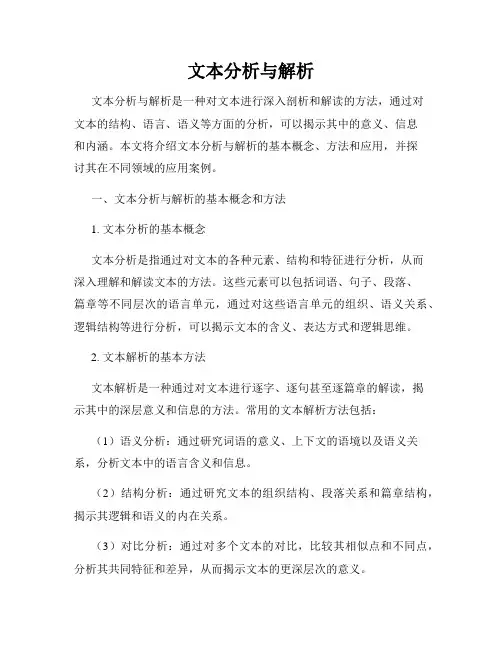 文本分析与解析

文本分析与解析是一种对文本进行深入剖析和解读的方法，通过对文本的结构、语言、语义等方面的分析，可以揭示其中的意义、信息和内涵。本文将介绍文本分析与解析的基本概念、方法和应用，并探讨其在不同领域的应用案例。

一、文本分析与解析的基本概念和方法

1. 文本分析的基本概念

文本分析是指通过对文本的各种元素、结构和特征进行分析，从而深入理解和解读文本的方法。这些元素可以包括词语、句子、段落、篇章等不同层次的语言单元，通过对这些语言单元的组织、语义关系、逻辑结构等进行分析，可以揭示文本的含义、表达方式和逻辑思维。

2. 文本解析的基本方法

文本解析是一种通过对文本进行逐字、逐句甚至逐篇章的解读，揭示其中的深层意义和信息的方法。常用的文本解析方法包括：

（1）语义分析：通过研究词语的意义、上下文的语境以及语义关系，分析文本中的语言含义和信息。

（2）结构分析：通过研究文本的组织结构、段落关系和篇章结构，揭示其逻辑和语义的内在关系。

（3）对比分析：通过对多个文本的对比，比较其相似点和不同点，分析其共同特征和差异，从而揭示文本的更深层次的意义。